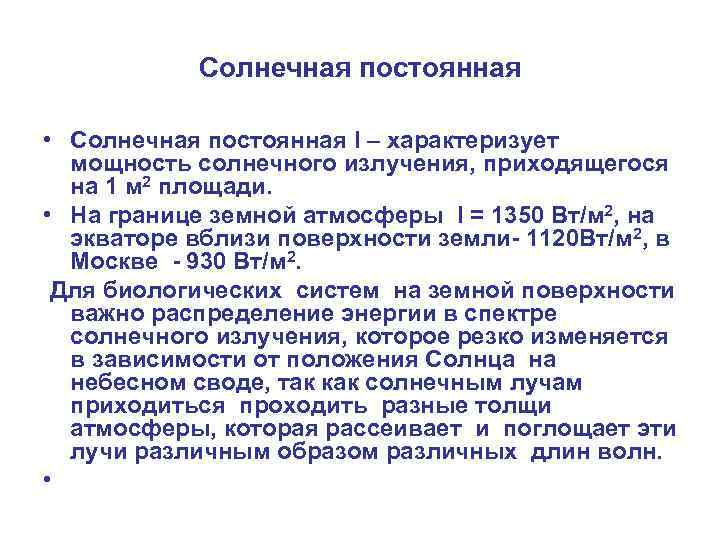 Солнечная постоянная

• Солнечная постоянная I – характеризует мощность солнечного излучения, приходящегося на 1 м$^2$ площади.
• На границе земной атмосферы I = 1350 Вт/м$^2$, на экваторе вблизи поверхности земли- 1120Вт/м$^2$, в Москве - 930 Вт/м$^2$.

Для биологических систем на земной поверхности важно распределение энергии в спектре солнечного излучения, которое резко изменяется в зависимости от положения Солнца на небесном своде, так как солнечным лучам приходиться проходить разные толщи атмосферы, которая рассеивает и поглощает эти лучи различным образом различных длин волн.

•